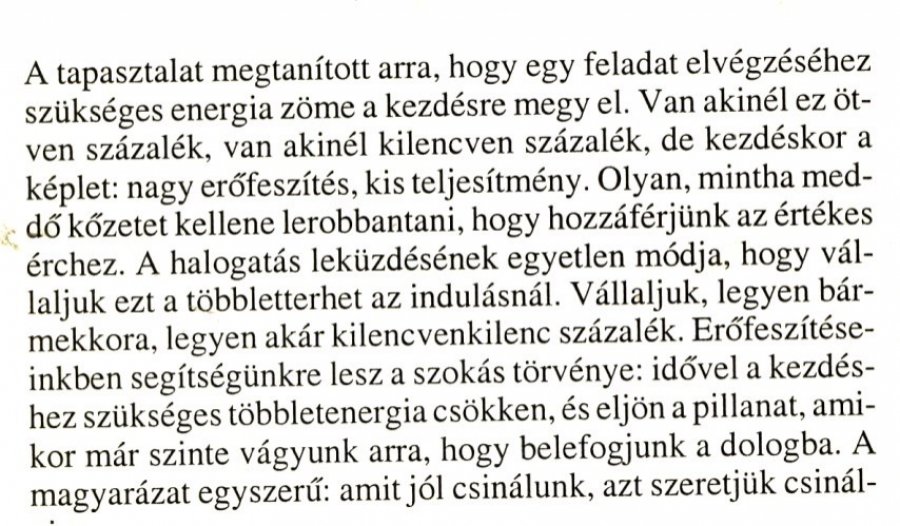 A tapasztalat megtanított arra, hogy egy feladat elvégzéséhez szükséges energia zöme a kezdésre megy el. Van akinél ez ötven százalék, van akinél kilencven százalék, de kezdéskor a képlet: nagy erőfeszítés, kis teljesítmény. Olyan, mintha meddő kőzetet kellene lerobbantani, hogy hozzáférjünk az értékes érchez. A halogatás leküzdésének egyetlen módja, hogy vállaljuk ezt a többletterhet az indulásnál. Vállaljuk, legyen bármekkora, legyen akár kilencvenkilenc százalék. Erőfeszítéseinkben segítségünkre lesz a szokás törvénye: idővel a kezdéshez szükséges többletenergia csökken, és eljön a pillanat, amikor már szinte vágyunk arra, hogy belefogjunk a dologba. A magyarázat egyszerű: amit jól csinálunk, azt szeretjük csinál-